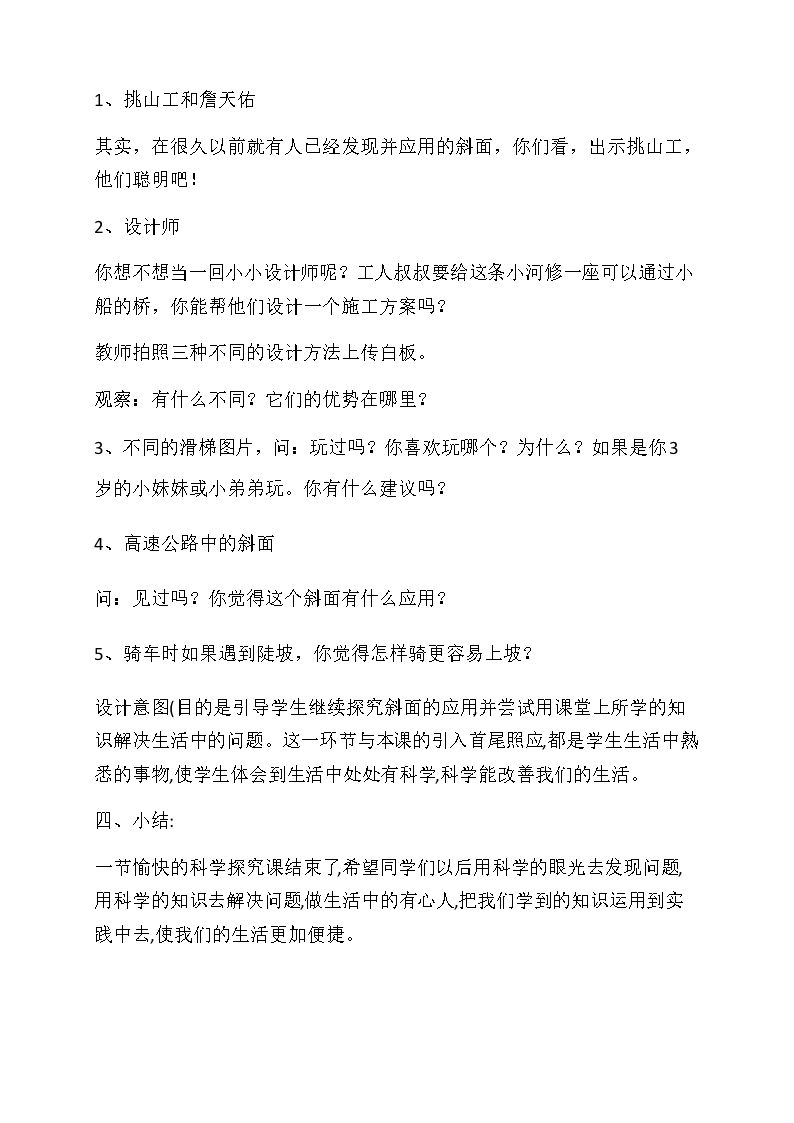 1、挑山工和詹天佑

其实，在很久以前就有人已经发现并应用的斜面，你们看，出示挑山工，他们聪明吧！

2、设计师

你想不想当一回小小设计师呢？工人叔叔要给这条小河修一座可以通过小船的桥，你能帮他们设计一个施工方案吗？

教师拍照三种不同的设计方法上传白板。

观察：有什么不同？它们的优势在哪里？

3、不同的滑梯图片，问：玩过吗？你喜欢玩哪个？为什么？如果是你3岁的小妹妹或小弟弟玩。你有什么建议吗？

4、高速公路中的斜面

问：见过吗？你觉得这个斜面有什么应用？

5、骑车时如果遇到陡坡，你觉得怎样骑更容易上坡？

设计意图(目的是引导学生继续探究斜面的应用并尝试用课堂上所学的知识解决生活中的问题。这一环节与本课的引入首尾照应,都是学生生活中熟悉的事物,使学生体会到生活中处处有科学,科学能改善我们的生活。

四、小结:

一节愉快的科学探究课结束了,希望同学们以后用科学的眼光去发现问题,用科学的知识去解决问题,做生活中的有心人,把我们学到的知识运用到实践中去,使我们的生活更加便捷。